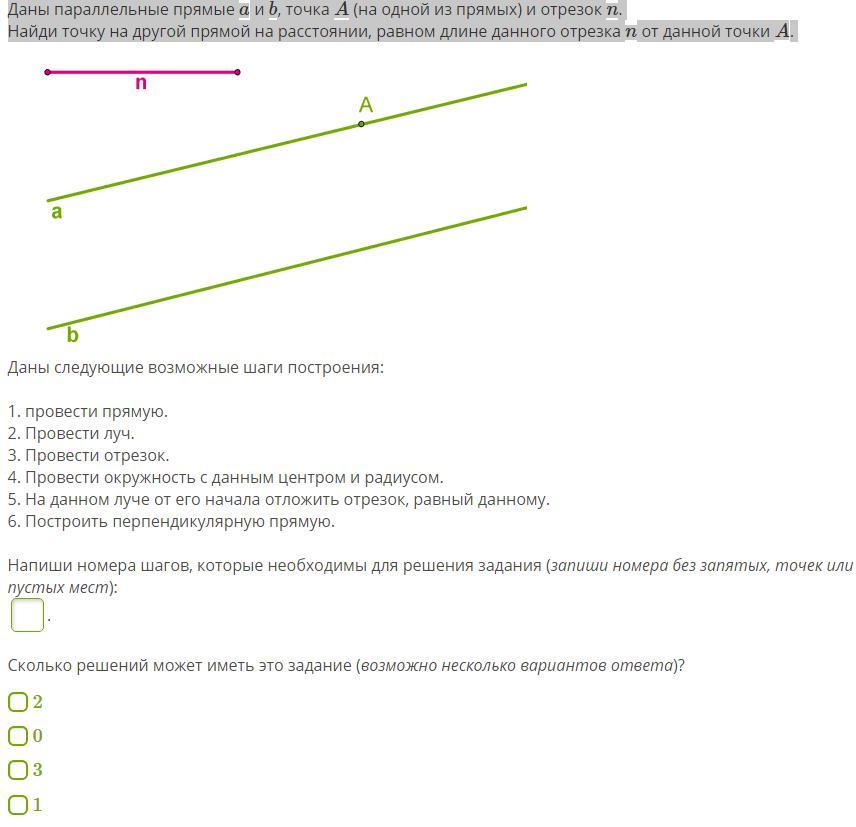 Даны параллельные прямые $a$ и $b$, точка $A$ (на одной из прямых) и отрезок $n$.
Найди точку на другой прямой на расстоянии, равном длине данного отрезка $n$ от данной точки $A$.

n
A
a
b

Даны следующие возможные шаги построения:

1. провести прямую.
2. Провести луч.
3. Провести отрезок.
4. Провести окружность с данным центром и радиусом.
5. На данном луче от его начала отложить отрезок, равный данному.
6. Построить перпендикулярную прямую.

Напиши номера шагов, которые необходимы для решения задания (запиши номера без запятых, точек или пустых мест):
.

Сколько решений может иметь это задание (возможно несколько вариантов ответа)?

2
0
3
1